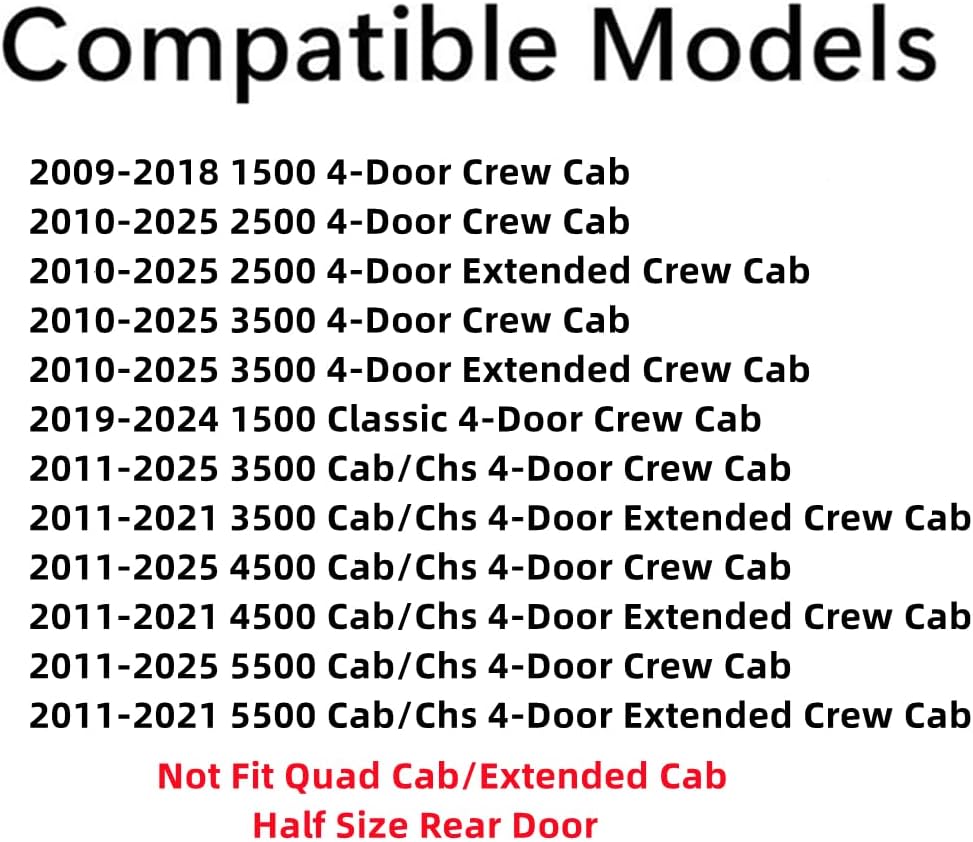 Compatible Models

2009-2018 1500 4-Door Crew Cab
2010-2025 2500 4-Door Crew Cab
2010-2025 2500 4-Door Extended Crew Cab
2010-2025 3500 4-Door Crew Cab
2010-2025 3500 4-Door Extended Crew Cab
2019-2024 1500 Classic 4-Door Crew Cab
2011-2025 3500 Cab/Chs 4-Door Crew Cab
2011-2021 3500 Cab/Chs 4-Door Extended Crew Cab
2011-2025 4500 Cab/Chs 4-Door Crew Cab
2011-2021 4500 Cab/Chs 4-Door Extended Crew Cab
2011-2025 5500 Cab/Chs 4-Door Crew Cab
2011-2021 5500 Cab/Chs 4-Door Extended Crew Cab

Not Fit Quad Cab/Extended Cab
Half Size Rear Door